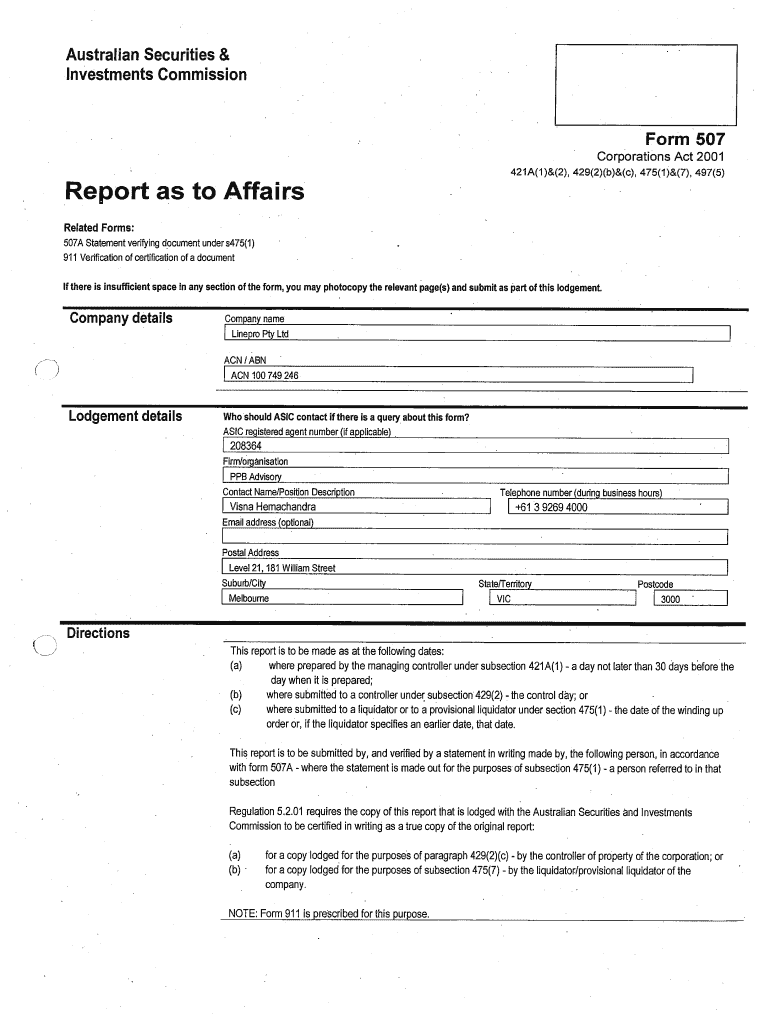 Australian Securities & Investments Commission

Form 507
Corporations Act 2001
421A(1)&(2), 429(2)(b)&(c), 475(1)&(7), 497(5)

Report as to Affairs

Related Forms:
507A Statement verifying document under s475(1)
911 Verification of certification of a document

If there is insufficient space in any section of the form, you may photocopy the relevant page(s) and submit as part of this lodgement.

Company details

Company name
Linepro Pty Ltd

ACN / ABN
ACN 100 749 246

Lodgement details

Who should ASIC contact if there is a query about this form?
ASIC registered agent number (if applicable)
208364
Firm/organisation
PPB Advisory
Contact Name/Position Description
Visna Hemachandra
Telephone number (during business hours)
+61 3 9269 4000
Email address (optional)

Postal Address
Level 21, 181 William Street
Suburb/City
Melbourne
State/Territory
VIC
Postcode
3000

Directions

This report is to be made as at the following dates:
(a) where prepared by the managing controller under subsection 421A(1) - a day not later than 30 days before the day when it is prepared;
(b) where submitted to a controller under subsection 429(2) - the control day; or
(c) where submitted to a liquidator or to a provisional liquidator under section 475(1) - the date of the winding up order or, if the liquidator specifies an earlier date, that date.

This report is to be submitted by, and verified by a statement in writing made by, the following person, in accordance with form 507A - where the statement is made out for the purposes of subsection 475(1) - a person referred to in that subsection

Regulation 5.2.01 requires the copy of this report that is lodged with the Australian Securities and Investments Commission to be certified in writing as a true copy of the original report:

(a) for a copy lodged for the purposes of paragraph 429(2)(c) - by the controller of property of the corporation; or
(b) for a copy lodged for the purposes of subsection 475(7) - by the liquidator/provisional liquidator of the company.

NOTE: Form 911 is prescribed for this purpose.